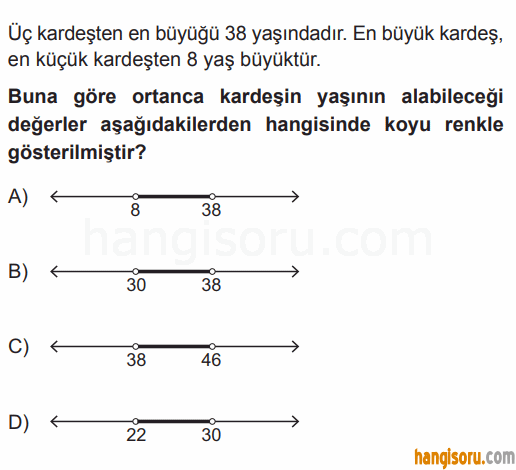 Üç kardeşten en büyüğü 38 yaşındadır. En büyük kardeş, en küçük kardeşten 8 yaş büyüktür.

**Buna göre ortanca kardeşin yaşının alabileceği değerler aşağıdakilerden hangisinde koyu renkle gösterilmiştir?**

A) 8 38

hangisoru.com

B) 30 38

C) 38 46

D) 22 30

hangisoru.com